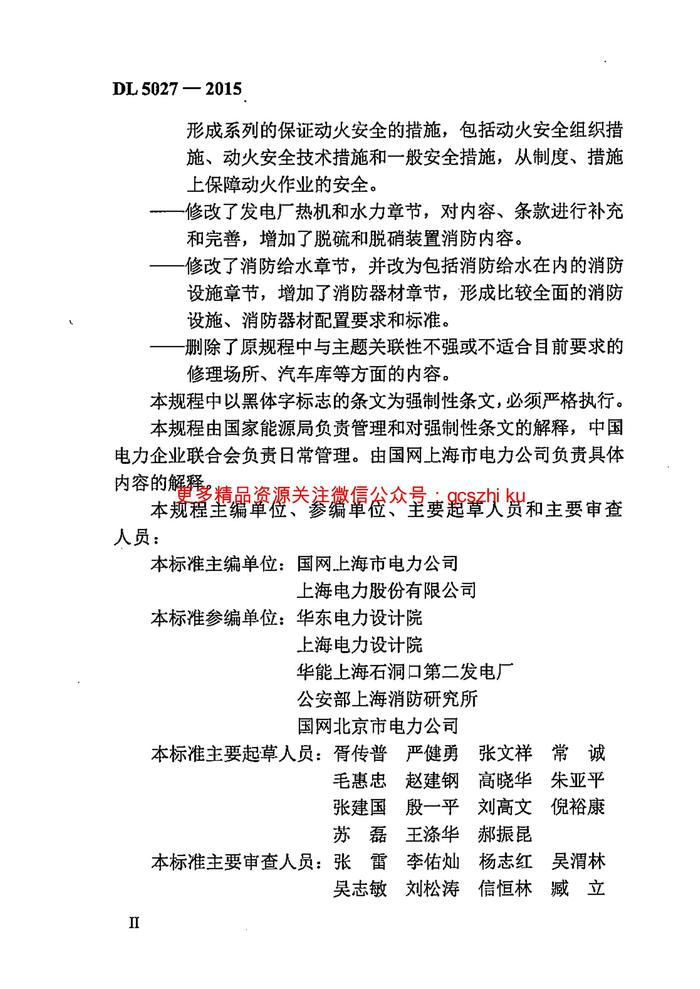 DL 5027 — 2015

形成系列的保证动火安全的措施，包括动火安全组织措施、动火安全技术措施和一般安全措施，从制度、措施上保障动火作业的安全。

——修改了发电厂热机和水力章节，对内容、条款进行补充和完善，增加了脱硫和脱硝装置消防内容。

——修改了消防给水章节，并改为包括消防给水在内的消防设施章节，增加了消防器材章节，形成比较全面的消防设施、消防器材配置要求和标准。

——删除了原规程中与主题关联性不强或不适合目前要求的修理场所、汽车库等方面的内容。

本规程中以黑体字标志的条文为强制性条文，必须严格执行。

本规程由国家能源局负责管理和对强制性条文的解释，中国电力企业联合会负责日常管理。由国网上海市电力公司负责具体内容的解释。

更多精品资源关注微信公众号：gcszhi ku

本规程主编单位、参编单位、主要起草人员和主要审查人员：

本标准主编单位：国网上海市电力公司
上海电力股份有限公司

本标准参编单位：华东电力设计院
上海电力设计院
华能上海石洞口第二发电厂
公安部上海消防研究所
国网北京市电力公司

本标准主要起草人员：胥传普 严健勇 张文祥 常 诚
毛惠忠 赵建钢 高晓华 朱亚平
张建国 殷一平 刘高文 倪裕康
苏 磊 王涤华 郝振昆

本标准主要审查人员：张 雷 李佑灿 杨志红 吴渭林
吴志敏 刘松涛 信恒林 臧 立

II